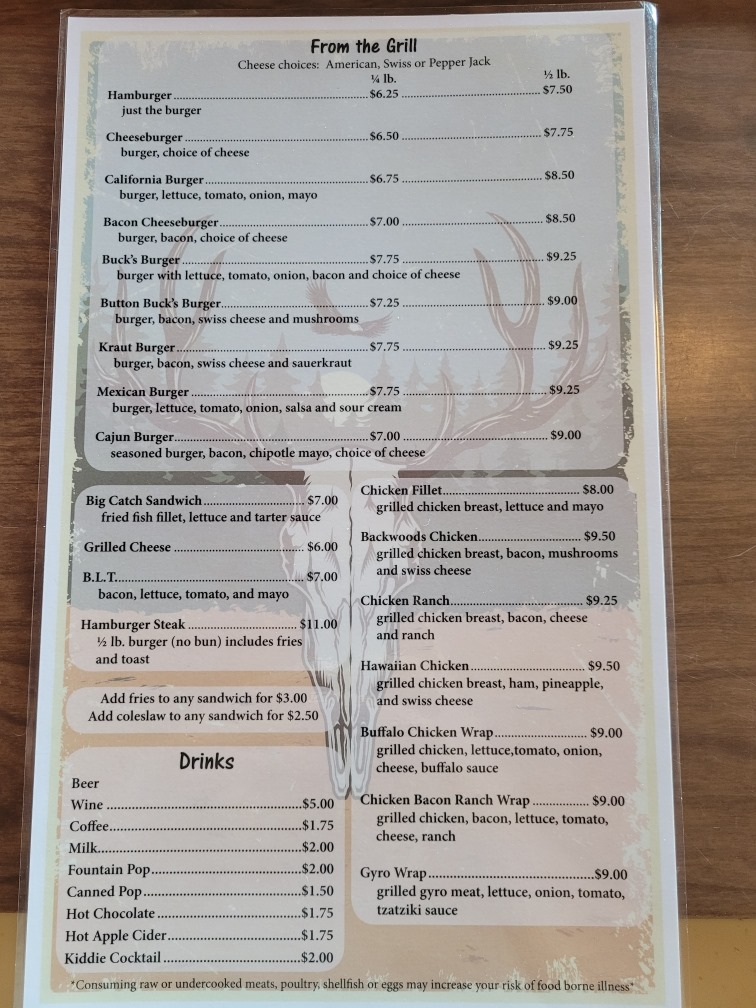 From the Grill

Cheese choices: American, Swiss or Pepper Jack

¼ lb. ½ lb.

Hamburger $6.25 $7.50
just the burger

Cheeseburger $6.50 $7.75
burger, choice of cheese

California Burger $6.75 $8.50
burger, lettuce, tomato, onion, mayo

Bacon Cheeseburger $7.00 $8.50
burger, bacon, choice of cheese

Buck's Burger $7.75 $9.25
burger with lettuce, tomato, onion, bacon and choice of cheese

Button Buck's Burger $7.25 $9.00
burger, bacon, swiss cheese and mushrooms

Kraut Burger $7.75 $9.25
burger, bacon, swiss cheese and sauerkraut

Mexican Burger $7.75 $9.25
burger, lettuce, tomato, onion, salsa and sour cream

Cajun Burger $7.00 $9.00
seasoned burger, bacon, chipotle mayo, choice of cheese

Big Catch Sandwich $7.00
fried fish fillet, lettuce and tarter sauce

Grilled Cheese $6.00

B.L.T. $7.00
bacon, lettuce, tomato, and mayo

Hamburger Steak $11.00
½ lb. burger (no bun) includes fries and toast

Add fries to any sandwich for $3.00
Add coleslaw to any sandwich for $2.50

Drinks

Beer
Wine $5.00
Coffee $1.75
Milk $2.00
Fountain Pop $2.00
Canned Pop $1.50
Hot Chocolate $1.75
Hot Apple Cider $1.75
Kiddie Cocktail $2.00

Chicken Fillet $8.00
grilled chicken breast, lettuce and mayo

Backwoods Chicken $9.50
grilled chicken breast, bacon, mushrooms and swiss cheese

Chicken Ranch $9.25
grilled chicken breast, bacon, cheese and ranch

Hawaiian Chicken $9.50
grilled chicken breast, ham, pineapple, and swiss cheese

Buffalo Chicken Wrap $9.00
grilled chicken, lettuce,tomato, onion, cheese, buffalo sauce

Chicken Bacon Ranch Wrap $9.00
grilled chicken, bacon, lettuce, tomato, cheese, ranch

Gyro Wrap $9.00
grilled gyro meat, lettuce, onion, tomato, tzatziki sauce

*Consuming raw or undercooked meats, poultry, shellfish or eggs may increase your risk of food borne illness*